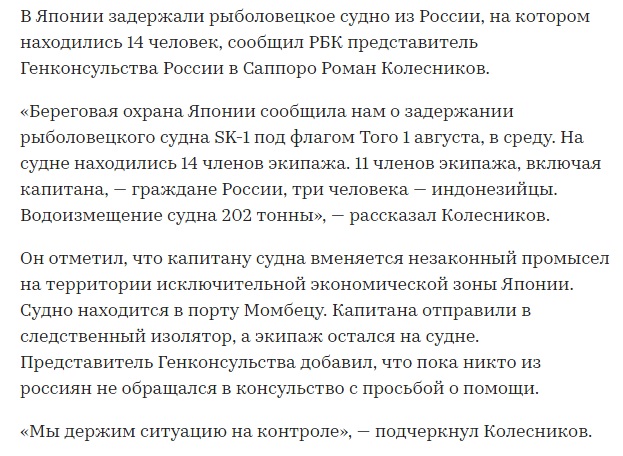 В Японии задержали рыболовецкое судно из России, на котором находились 14 человек, сообщил РБК представитель Генконсульства России в Саппоро Роман Колесников.

«Береговая охрана Японии сообщила нам о задержании рыболовецкого судна SK-1 под флагом Того 1 августа, в среду. На судне находились 14 членов экипажа. 11 членов экипажа, включая капитана, — граждане России, три человека — индонезийцы. Водоизмещение судна 202 тонны», — рассказал Колесников.

Он отметил, что капитану судна вменяется незаконный промысел на территории исключительной экономической зоны Японии. Судно находится в порту Момбецу. Капитана отправили в следственный изолятор, а экипаж остался на судне. Представитель Генконсульства добавил, что пока никто из россиян не обращался в консульство с просьбой о помощи.

«Мы держим ситуацию на контроле», — подчеркнул Колесников.